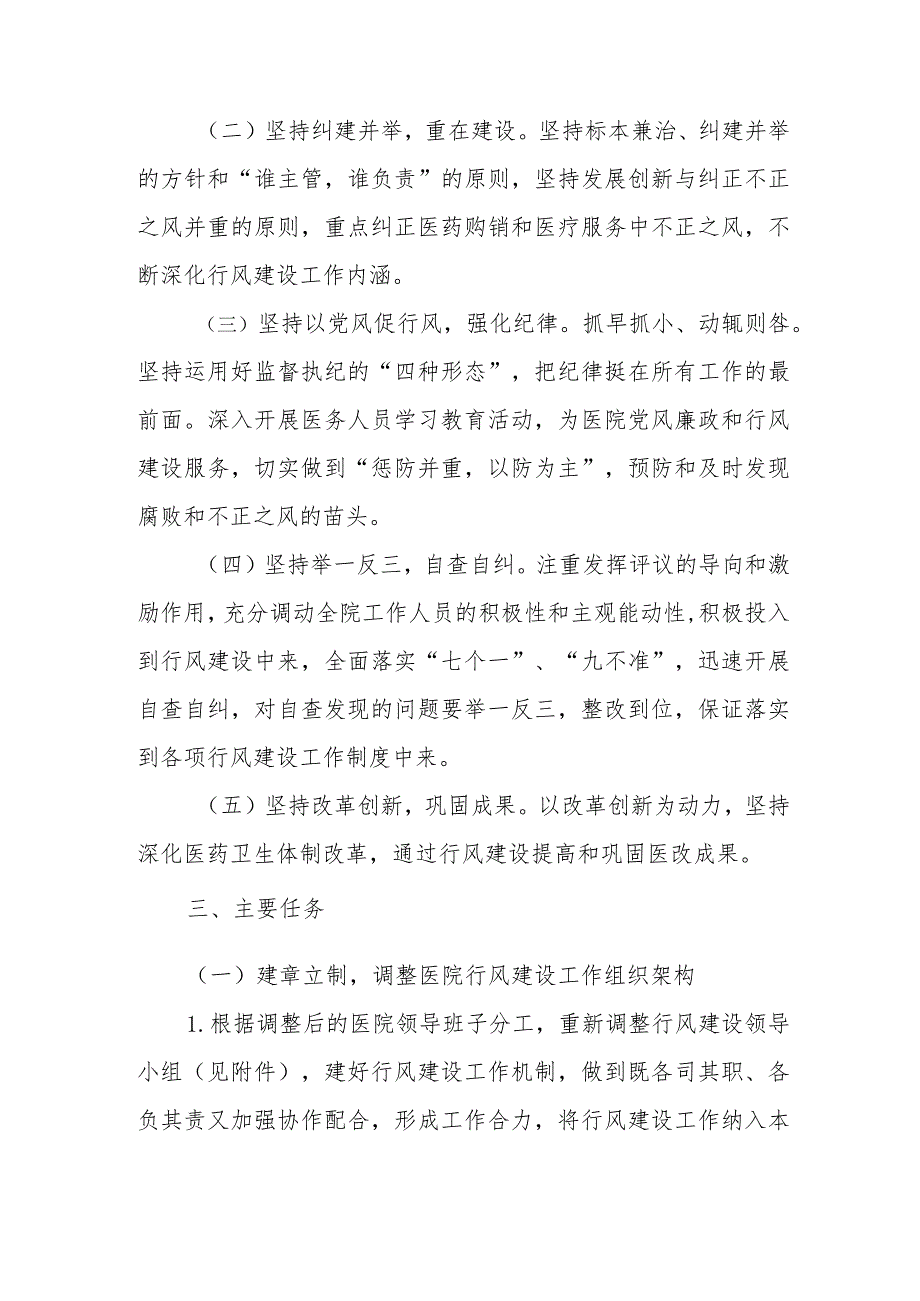 （二）坚持纠建并举，重在建设。坚持标本兼治、纠建并举的方针和“谁主管，谁负责”的原则，坚持发展创新与纠正不正之风并重的原则，重点纠正医药购销和医疗服务中不正之风，不断深化行风建设工作内涵。

（三）坚持以党风促行风，强化纪律。抓早抓小、动辄则咎。坚持运用好监督执纪的“四种形态”，把纪律挺在所有工作的最前面。深入开展医务人员学习教育活动，为医院党风廉政和行风建设服务，切实做到“惩防并重，以防为主”，预防和及时发现腐败和不正之风的苗头。

（四）坚持举一反三，自查自纠。注重发挥评议的导向和激励作用，充分调动全院工作人员的积极性和主观能动性，积极投入到行风建设中来，全面落实“七个一”、“九不准”，迅速开展自查自纠，对自查发现的问题要举一反三，整改到位，保证落实到各项行风建设工作制度中来。

（五）坚持改革创新，巩固成果。以改革创新为动力，坚持深化医药卫生体制改革，通过行风建设提高和巩固医改成果。

三、主要任务

（一）建章立制，调整医院行风建设工作组织架构

1.根据调整后的医院领导班子分工，重新调整行风建设领导小组（见附件），建好行风建设工作机制，做到既各司其职、各负其责又加强协作配合，形成工作合力，将行风建设工作纳入本